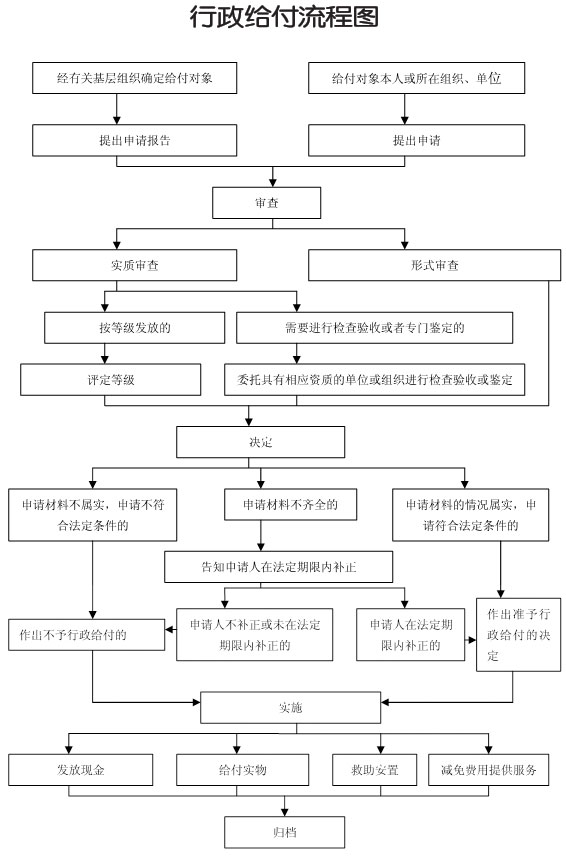 行政给付流程图

经有关基层组织确定给付对象

给付对象本人或所在组织、单位

提出申请报告

提出申请

审查

实质审查

形式审查

按等级发放的

需要进行检查验收或者专门鉴定的

评定等级

委托具有相应资质的单位或组织进行检查验收或鉴定

决定

申请材料不属实，申请不符合法定条件的

申请材料不齐全的

申请材料的情况属实，申请符合法定条件的

告知申请人在法定期限内补正

作出不予行政给付的

申请人不补正或未在法定期限内补正的

申请人在法定期限内补正的

作出准予行政给付的决定

实施

发放现金

给付实物

救助安置

减免费用提供服务

归档